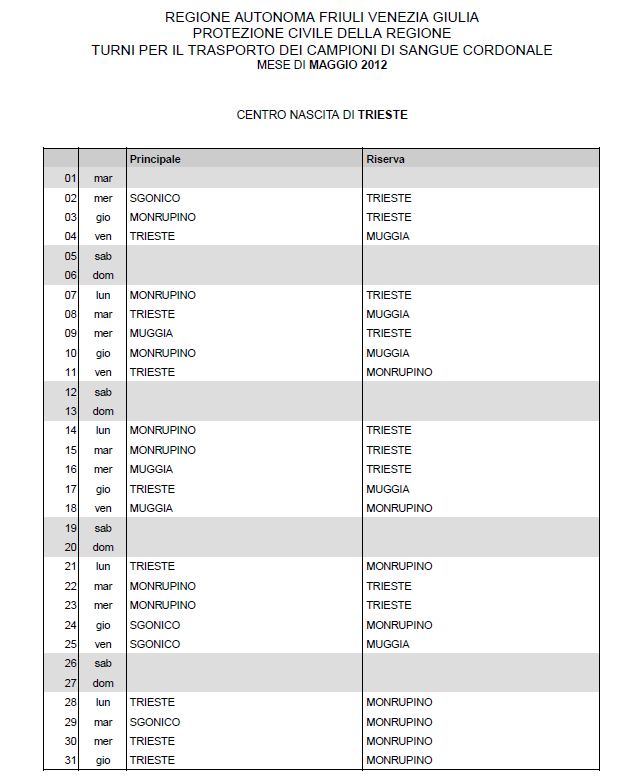 REGIONE AUTONOMA FRIULI VENEZIA GIULIA
PROTEZIONE CIVILE DELLA REGIONE
TURNI PER IL TRASPORTO DEI CAMPIONI DI SANGUE CORDONALE
MESE DI MAGGIO 2012

CENTRO NASCITA DI TRIESTE

| | | Principale | Riserva |
|---|---|---|---|
| 01 | mar | | |
| 02 | mer | SGONICO | TRIESTE |
| 03 | gio | MONRUPINO | TRIESTE |
| 04 | ven | TRIESTE | MUGGIA |
| 05 | sab | | |
| 06 | dom | | |
| 07 | lun | MONRUPINO | TRIESTE |
| 08 | mar | TRIESTE | MUGGIA |
| 09 | mer | MUGGIA | TRIESTE |
| 10 | gio | MONRUPINO | MUGGIA |
| 11 | ven | TRIESTE | MONRUPINO |
| 12 | sab | | |
| 13 | dom | | |
| 14 | lun | MONRUPINO | TRIESTE |
| 15 | mar | MONRUPINO | TRIESTE |
| 16 | mer | MUGGIA | TRIESTE |
| 17 | gio | TRIESTE | MUGGIA |
| 18 | ven | MUGGIA | MONRUPINO |
| 19 | sab | | |
| 20 | dom | | |
| 21 | lun | TRIESTE | MONRUPINO |
| 22 | mar | MONRUPINO | TRIESTE |
| 23 | mer | MONRUPINO | TRIESTE |
| 24 | gio | SGONICO | MONRUPINO |
| 25 | ven | SGONICO | MUGGIA |
| 26 | sab | | |
| 27 | dom | | |
| 28 | lun | TRIESTE | MONRUPINO |
| 29 | mar | SGONICO | MONRUPINO |
| 30 | mer | TRIESTE | MONRUPINO |
| 31 | gio | TRIESTE | MONRUPINO |